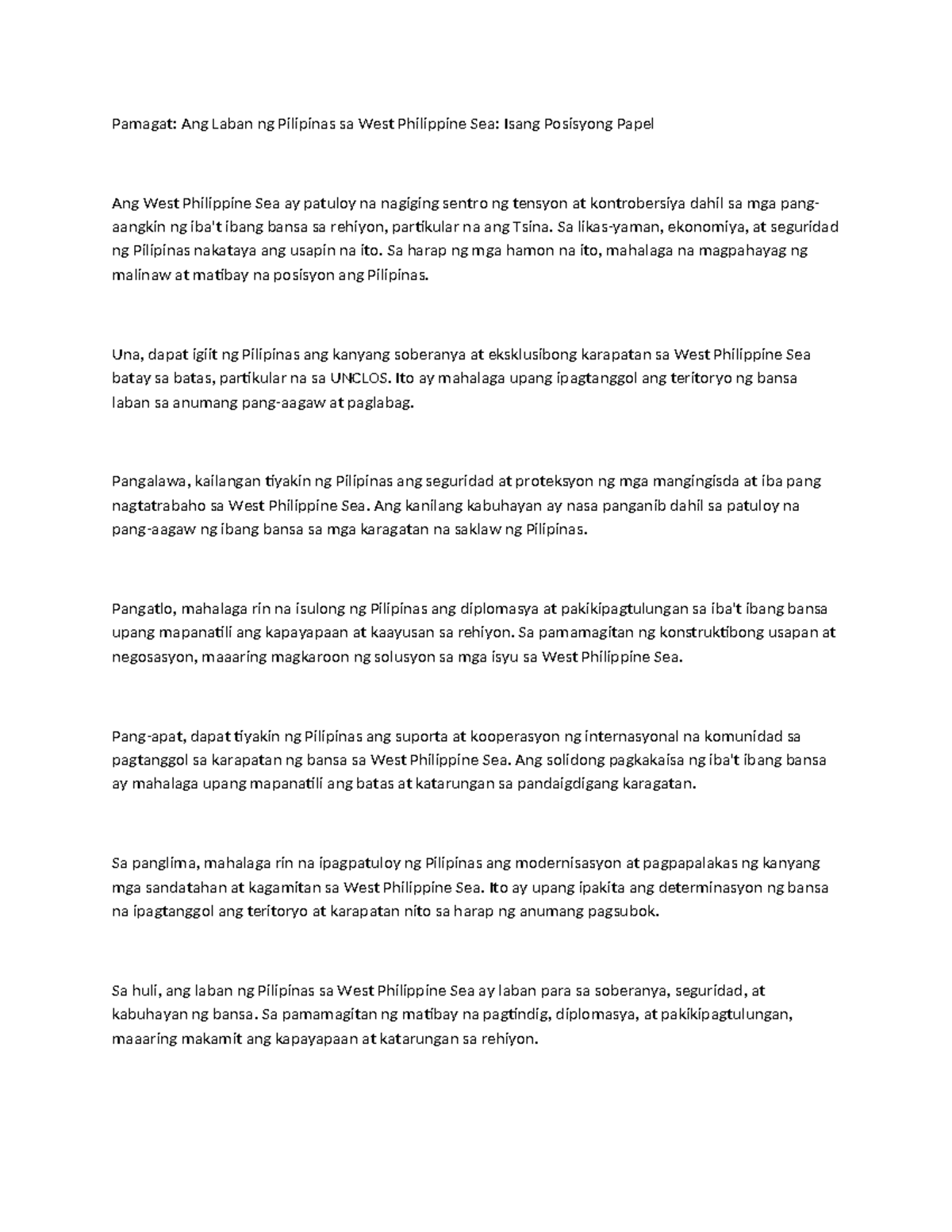 Pamagat: Ang Laban ng Pilipinas sa West Philippine Sea: Isang Posisyong Papel

Ang West Philippine Sea ay patuloy na nagiging sentro ng tensyon at kontrobersiya dahil sa mga pang-aangkin ng iba't ibang bansa sa rehiyon, partikular na ang Tsina. Sa likas-yaman, ekonomiya, at seguridad ng Pilipinas nakataya ang usapin na ito. Sa harap ng mga hamon na ito, mahalaga na magpahayag ng malinaw at matibay na posisyon ang Pilipinas.

Una, dapat igiit ng Pilipinas ang kanyang soberanya at eksklusibong karapatan sa West Philippine Sea batay sa batas, partikular na sa UNCLOS. Ito ay mahalaga upang ipagtanggol ang teritoryo ng bansa laban sa anumang pang-aagaw at paglabag.

Pangalawa, kailangan tiyakin ng Pilipinas ang seguridad at proteksyon ng mga mangingisda at iba pang nagtatrabaho sa West Philippine Sea. Ang kanilang kabuhayan ay nasa panganib dahil sa patuloy na pang-aagaw ng ibang bansa sa mga karagatan na saklaw ng Pilipinas.

Pangatlo, mahalaga rin na isulong ng Pilipinas ang diplomasya at pakikipagtulungan sa iba't ibang bansa upang mapanatili ang kapayapaan at kaayusan sa rehiyon. Sa pamamagitan ng konstruktibong usapan at negosasyon, maaaring magkaroon ng solusyon sa mga isyu sa West Philippine Sea.

Pang-apat, dapat tiyakin ng Pilipinas ang suporta at kooperasyon ng internasyonal na komunidad sa pagtanggol sa karapatan ng bansa sa West Philippine Sea. Ang solidong pagkakaisa ng iba't ibang bansa ay mahalaga upang mapanatili ang batas at katarungan sa pandaigdigang karagatan.

Sa panglima, mahalaga rin na ipagpatuloy ng Pilipinas ang modernisasyon at pagpapalakas ng kanyang mga sandatahan at kagamitan sa West Philippine Sea. Ito ay upang ipakita ang determinasyon ng bansa na ipagtanggol ang teritoryo at karapatan nito sa harap ng anumang pagsubok.

Sa huli, ang laban ng Pilipinas sa West Philippine Sea ay laban para sa soberanya, seguridad, at kabuhayan ng bansa. Sa pamamagitan ng matibay na pagtindig, diplomasya, at pakikipagtulungan, maaaring makamit ang kapayapaan at katarungan sa rehiyon.